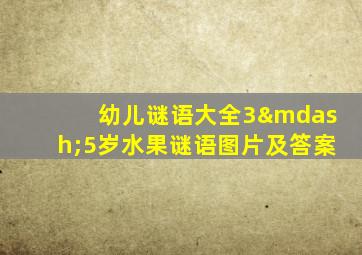 幼儿谜语大全3&mdash;5岁水果谜语图片及答案